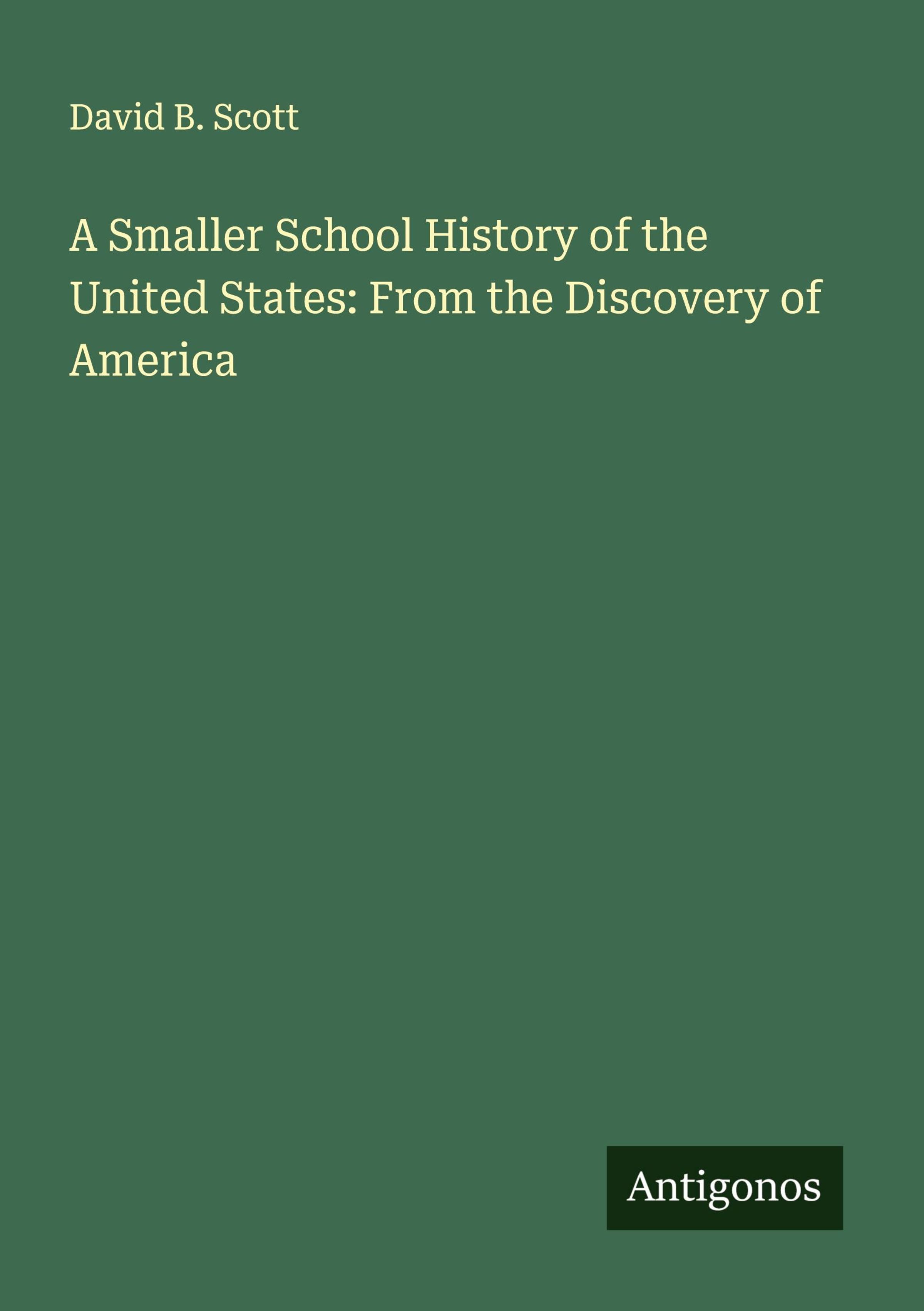 David B. Scott

A Smaller School History of the United States: From the Discovery of America

Antigonos